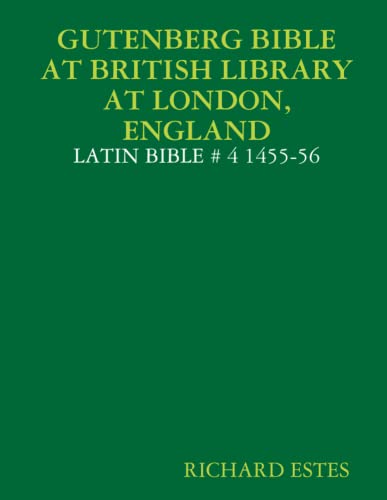 GUTENBERG BIBLE AT BRITISH LIBRARY AT LONDON, ENGLAND

LATIN BIBLE # 4 1455-56

RICHARD ESTES